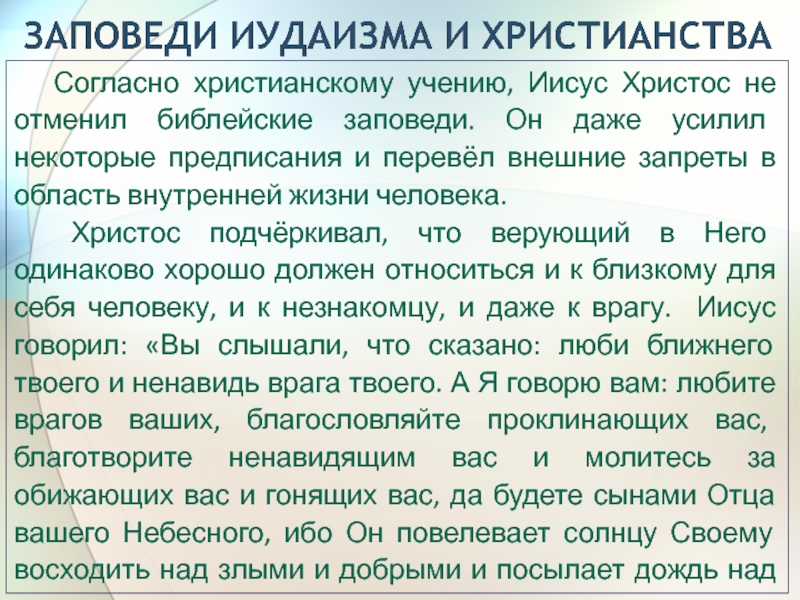 ЗАПОВЕДИ ИУДАИЗМА И ХРИСТИАНСТВА

Согласно христианскому учению, Иисус Христос не отменил библейские заповеди. Он даже усилил некоторые предписания и перевёл внешние запреты в область внутренней жизни человека.

Христос подчёркивал, что верующий в Него одинаково хорошо должен относиться и к близкому для себя человеку, и к незнакомцу, и даже к врагу. Иисус говорил: «Вы слышали, что сказано: люби ближнего твоего и ненавидь врага твоего. А Я говорю вам: любите врагов ваших, благословляйте проклинающих вас, благотворите ненавидящим вас и молитесь за обижающих вас и гонящих вас, да будете сынами Отца вашего Небесного, ибо Он повелевает солнцу Своему восходить над злыми и добрыми и посылает дождь над